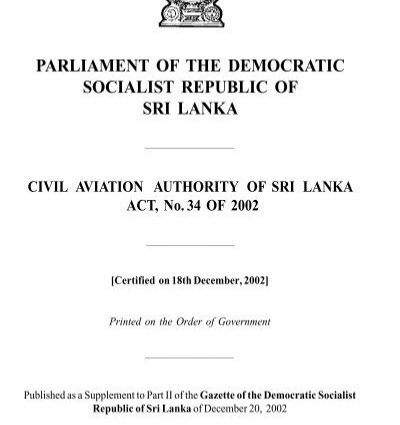 PARLIAMENT OF THE DEMOCRATIC SOCIALIST REPUBLIC OF SRI LANKA

CIVIL AVIATION AUTHORITY OF SRI LANKA ACT, No. 34 OF 2002

[Certified on 18th December, 2002]

Printed on the Order of Government

Published as a Supplement to Part II of the Gazette of the Democratic Socialist Republic of Sri Lanka of December 20, 2002